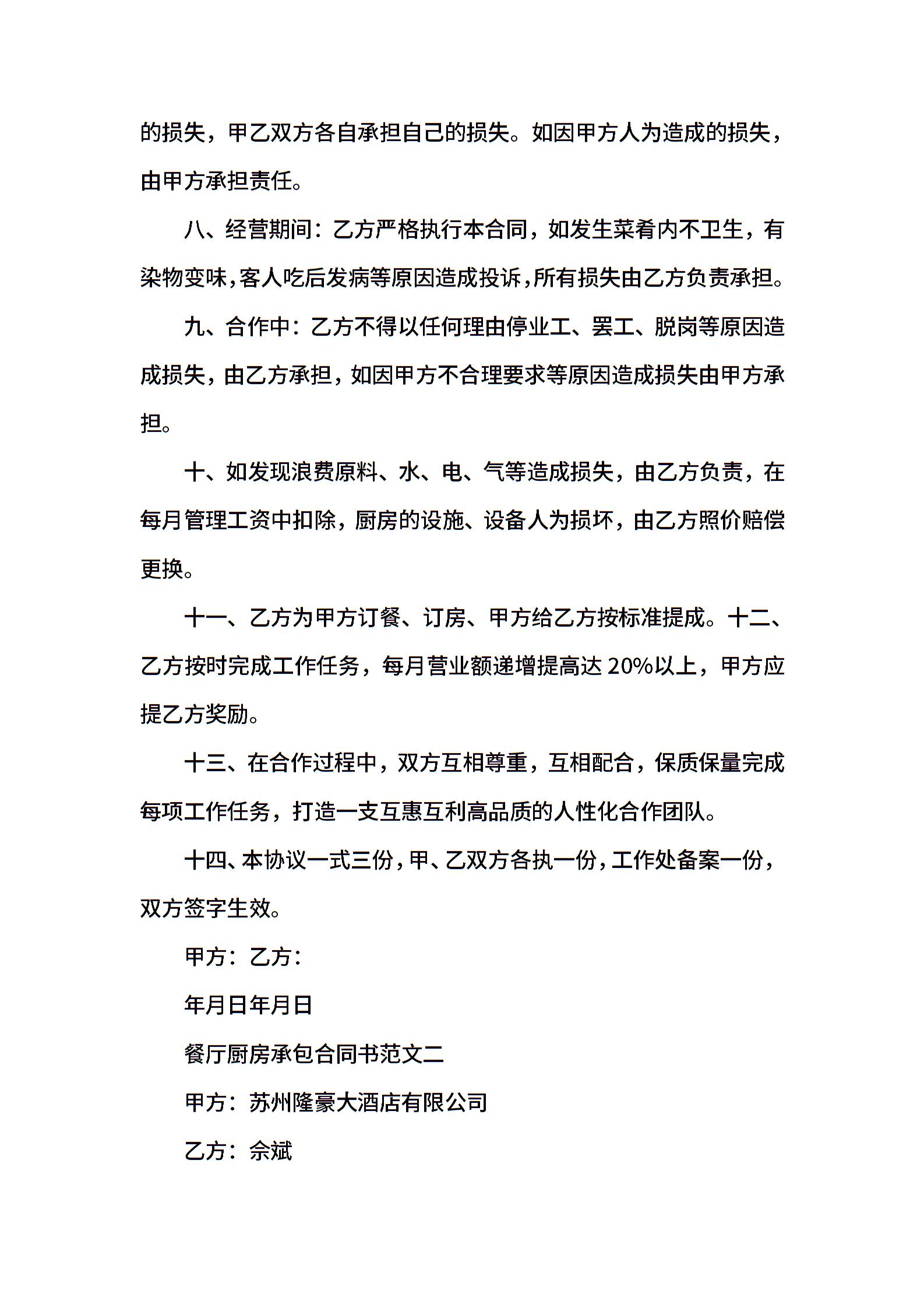 的损失，甲乙双方各自承担自己的损失。如因甲方人为造成的损失，由甲方承担责任。

八、经营期间：乙方严格执行本合同，如发生菜肴内不卫生，有染物变味，客人吃后发病等原因造成投诉，所有损失由乙方负责承担。

九、合作中：乙方不得以任何理由停业工、罢工、脱岗等原因造成损失，由乙方承担，如因甲方不合理要求等原因造成损失由甲方承担。

十、如发现浪费原料、水、电、气等造成损失，由乙方负责，在每月管理工资中扣除，厨房的设施、设备人为损坏，由乙方照价赔偿更换。

十一、乙方为甲方订餐、订房、甲方给乙方按标准提成。十二、乙方按时完成工作任务，每月营业额递增提高达 20%以上，甲方应提乙方奖励。

十三、在合作过程中，双方互相尊重，互相配合，保质保量完成每项工作任务，打造一支互惠互利高品质的人性化合作团队。

十四、本协议一式三份，甲、乙双方各执一份，工作处备案一份，双方签字生效。

甲方：乙方：

年月日年月日

餐厅厨房承包合同书范文二

甲方：苏州隆豪大酒店有限公司

乙方：佘斌